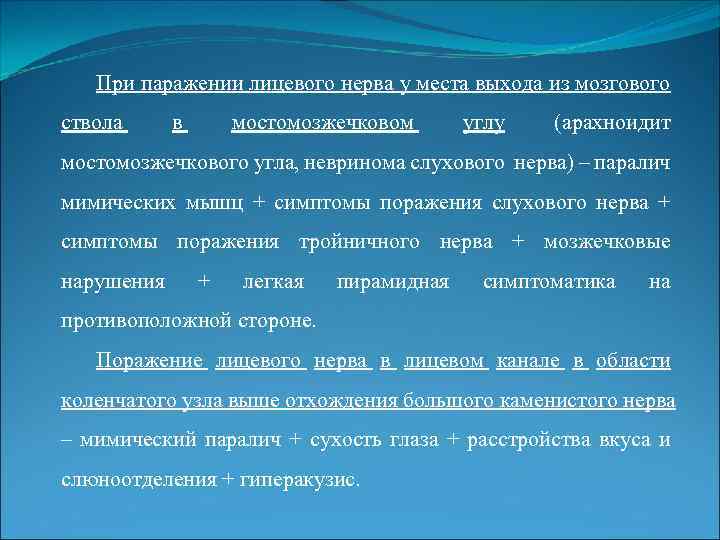 При паражении лицевого нерва у места выхода из мозгового ствола в мостомозжечковом углу (арахноидит мостомозжечкового угла, невринома слухового нерва) – паралич мимических мышц + симптомы поражения слухового нерва + симптомы поражения тройничного нерва + мозжечковые нарушения + легкая пирамидная симптоматика на противоположной стороне.

Поражение лицевого нерва в лицевом канале в области коленчатого узла выше отхождения большого каменистого нерва – мимический паралич + сухость глаза + расстройства вкуса и слюноотделения + гиперакузис.